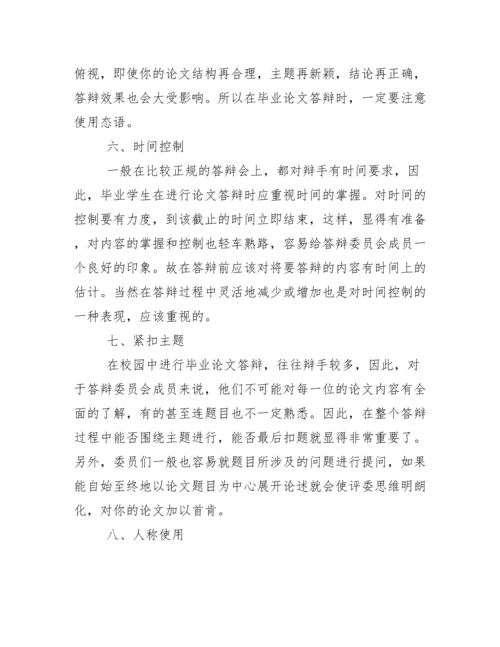 俯视，即使你的论文结构再合理，主题再新颖，结论再正确，答辩效果也会大受影响。所以在毕业论文答辩时，一定要注意使用态语。

六、时间控制

一般在比较正规的答辩会上，都对辩手有时间要求，因此，毕业学生在进行论文答辩时应重视时间的掌握。对时间的控制要有力度，到该截止的时间立即结束，这样，显得有准备，对内容的掌握和控制也轻车熟路，容易给答辩委员会成员一个良好的印象。故在答辩前应该对将要答辩的内容有时间上的估计。当然在答辩过程中灵活地减少或增加也是对时间控制的一种表现，应该重视的。

七、紧扣主题

在校园中进行毕业论文答辩，往往辩手较多，因此，对于答辩委员会成员来说，他们不可能对每一位的论文内容有全面的了解，有的甚至连题目也不一定熟悉。因此，在整个答辩过程中能否围绕主题进行，能否最后扣题就显得非常重要了。另外，委员们一般也容易就题目所涉及的问题进行提问，如果能自始至终地以论文题目为中心展开论述就会使评委思维明朗化，对你的论文加以首肯。

八、人称使用